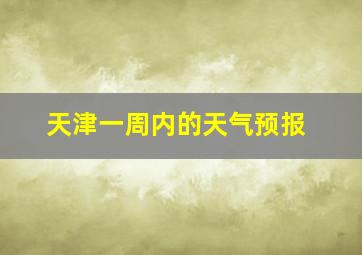 天津一周内的天气预报